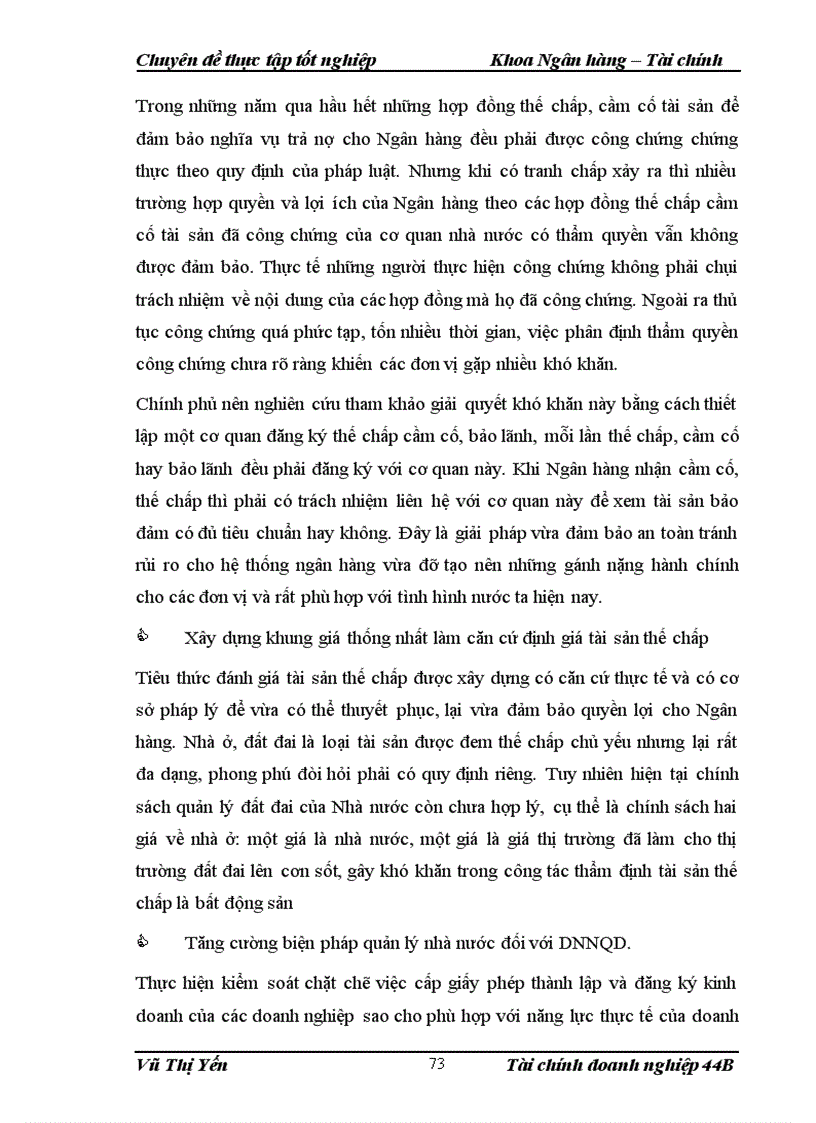 Chuyên đề thực tập tốt nghiệp Khoa Ngân hàng – Tài chính

Trong những năm qua hầu hết những hợp đồng thế chấp, cầm cố tài sản để đảm bảo nghĩa vụ trả nợ cho Ngân hàng đều phải được công chứng chứng thực theo quy định của pháp luật. Nhưng khi có tranh chấp xảy ra thì nhiều trường hợp quyền và lợi ích của Ngân hàng theo các hợp đồng thế chấp cầm cố tài sản đã công chứng của cơ quan nhà nước có thẩm quyền vẫn không được đảm bảo. Thực tế những người thực hiện công chứng không phải chịu trách nhiệm về nội dung của các hợp đồng mà họ đã công chứng. Ngoài ra thủ tục công chứng quá phức tạp, tốn nhiều thời gian, việc phân định thẩm quyền công chứng chưa rõ ràng khiến các đơn vị gặp nhiều khó khăn.

Chính phủ nên nghiên cứu tham khảo giải quyết khó khăn này bằng cách thiết lập một cơ quan đăng ký thế chấp cầm cố, bảo lãnh, mỗi lần thế chấp, cầm cố hay bảo lãnh đều phải đăng ký với cơ quan này. Khi Ngân hàng nhận cầm cố, thế chấp thì phải có trách nhiệm liên hệ với cơ quan này để xem tài sản bảo đảm có đủ tiêu chuẩn hay không. Đây là giải pháp vừa đảm bảo an toàn tránh rủi ro cho hệ thống ngân hàng vừa đỡ tạo nên những gánh nặng hành chính cho các đơn vị và rất phù hợp với tình hình nước ta hiện nay.

Xây dựng khung giá thống nhất làm căn cứ định giá tài sản thế chấp

Tiêu thức đánh giá tài sản thế chấp được xây dựng có căn cứ thực tế và có cơ sở pháp lý để vừa có thể thuyết phục, lại vừa đảm bảo quyền lợi cho Ngân hàng. Nhà ở, đất đai là loại tài sản được đem thế chấp chủ yếu nhưng lại rất đa dạng, phong phú đòi hỏi phải có quy định riêng. Tuy nhiên hiện tại chính sách quản lý đất đai của Nhà nước còn chưa hợp lý, cụ thể là chính sách hai giá về nhà ở: một giá là nhà nước, một giá là giá thị trường đã làm cho thị trường đất đai lên cơn sốt, gây khó khăn trong công tác thẩm định tài sản thế chấp là bất động sản

Tăng cường biện pháp quản lý nhà nước đối với DNNQD.

Thực hiện kiểm soát chặt chẽ việc cấp giấy phép thành lập và đăng ký kinh doanh của các doanh nghiệp sao cho phù hợp với năng lực thực tế của doanh

Vũ Thị Yến 73 Tài chính doanh nghiệp 44B